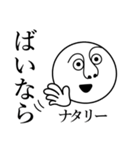 ばいなら

ナタリー